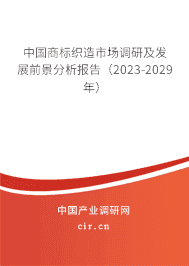 中国商标织造市场调研及发展前景分析报告（2023-2029年）

中国产业调研网
cir.cn